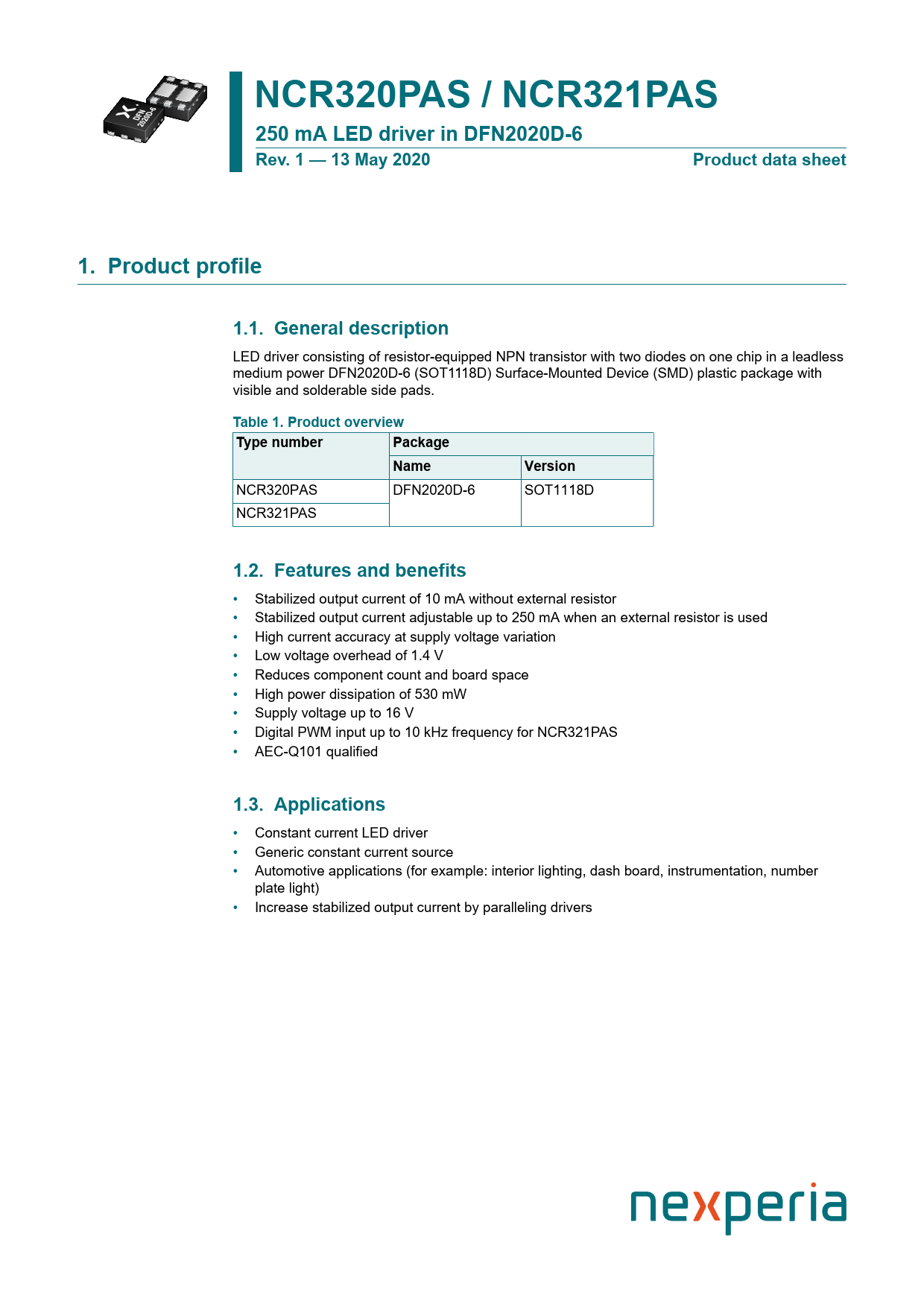 DFN 2020D-6

NCR320PAS / NCR321PAS

250 mA LED driver in DFN2020D-6

Rev. 1 — 13 May 2020

Product data sheet

1. Product profile

1.1. General description

LED driver consisting of resistor-equipped NPN transistor with two diodes on one chip in a leadless medium power DFN2020D-6 (SOT1118D) Surface-Mounted Device (SMD) plastic package with visible and solderable side pads.

Table 1. Product overview

| Type number | Package | |
|---|---|---|
| | Name | Version |
| NCR320PAS | DFN2020D-6 | SOT1118D |
| NCR321PAS | | |

1.2. Features and benefits

• Stabilized output current of 10 mA without external resistor
• Stabilized output current adjustable up to 250 mA when an external resistor is used
• High current accuracy at supply voltage variation
• Low voltage overhead of 1.4 V
• Reduces component count and board space
• High power dissipation of 530 mW
• Supply voltage up to 16 V
• Digital PWM input up to 10 kHz frequency for NCR321PAS
• AEC-Q101 qualified

1.3. Applications

• Constant current LED driver
• Generic constant current source
• Automotive applications (for example: interior lighting, dash board, instrumentation, number plate light)
• Increase stabilized output current by paralleling drivers

nexperia